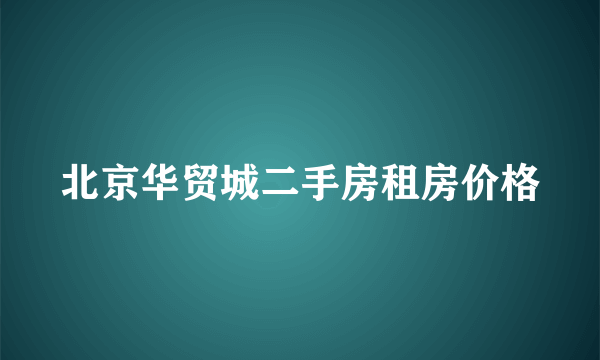 北京华贸城二手房租房价格